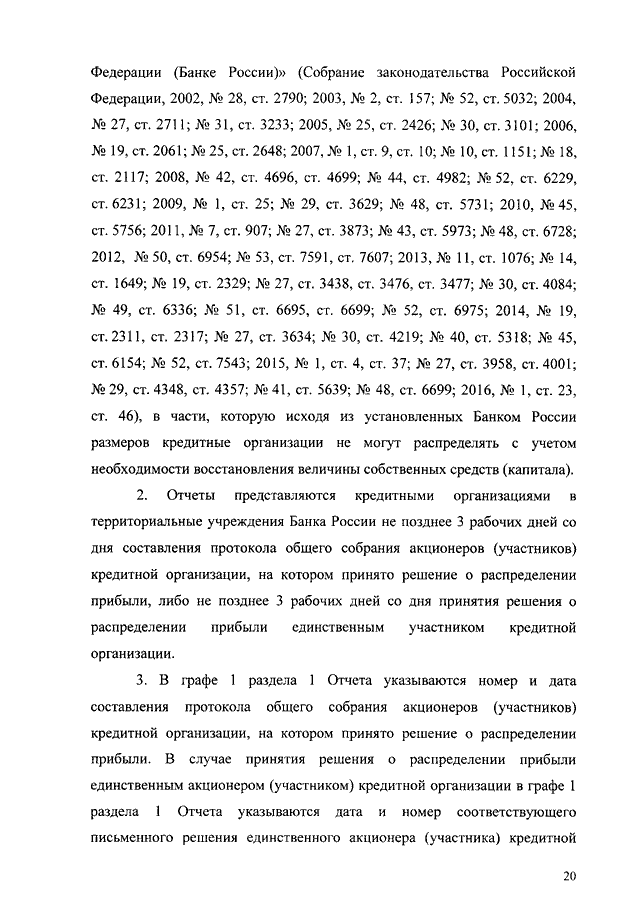 Федерации (Банке России)» (Собрание законодательства Российской Федерации, 2002, № 28, ст. 2790; 2003, № 2, ст. 157; № 52, ст. 5032; 2004, № 27, ст. 2711; № 31, ст. 3233; 2005, № 25, ст. 2426; № 30, ст. 3101; 2006, № 19, ст. 2061; № 25, ст. 2648; 2007, № 1, ст. 9, ст. 10; № 10, ст. 1151; № 18, ст. 2117; 2008, № 42, ст. 4696, ст. 4699; № 44, ст. 4982; № 52, ст. 6229, ст. 6231; 2009, № 1, ст. 25; № 29, ст. 3629; № 48, ст. 5731; 2010, № 45, ст. 5756; 2011, № 7, ст. 907; № 27, ст. 3873; № 43, ст. 5973; № 48, ст. 6728; 2012, № 50, ст. 6954; № 53, ст. 7591, ст. 7607; 2013, № 11, ст. 1076; № 14, ст. 1649; № 19, ст. 2329; № 27, ст. 3438, ст. 3476, ст. 3477; № 30, ст. 4084; № 49, ст. 6336; № 51, ст. 6695, ст. 6699; № 52, ст. 6975; 2014, № 19, ст. 2311, ст. 2317; № 27, ст. 3634; № 30, ст. 4219; № 40, ст. 5318; № 45, ст. 6154; № 52, ст. 7543; 2015, № 1, ст. 4, ст. 37; № 27, ст. 3958, ст. 4001; № 29, ст. 4348, ст. 4357; № 41, ст. 5639; № 48, ст. 6699; 2016, № 1, ст. 23, ст. 46), в части, которую исходя из установленных Банком России размеров кредитные организации не могут распределять с учетом необходимости восстановления величины собственных средств (капитала).

2. Отчеты представляются кредитными организациями в территориальные учреждения Банка России не позднее 3 рабочих дней со дня составления протокола общего собрания акционеров (участников) кредитной организации, на котором принято решение о распределении прибыли, либо не позднее 3 рабочих дней со дня принятия решения о распределении прибыли единственным участником кредитной организации.

3. В графе 1 раздела 1 Отчета указываются номер и дата составления протокола общего собрания акционеров (участников) кредитной организации, на котором принято решение о распределении прибыли. В случае принятия решения о распределении прибыли единственным акционером (участником) кредитной организации в графе 1 раздела 1 Отчета указываются дата и номер соответствующего письменного решения единственного акционера (участника) кредитной

20